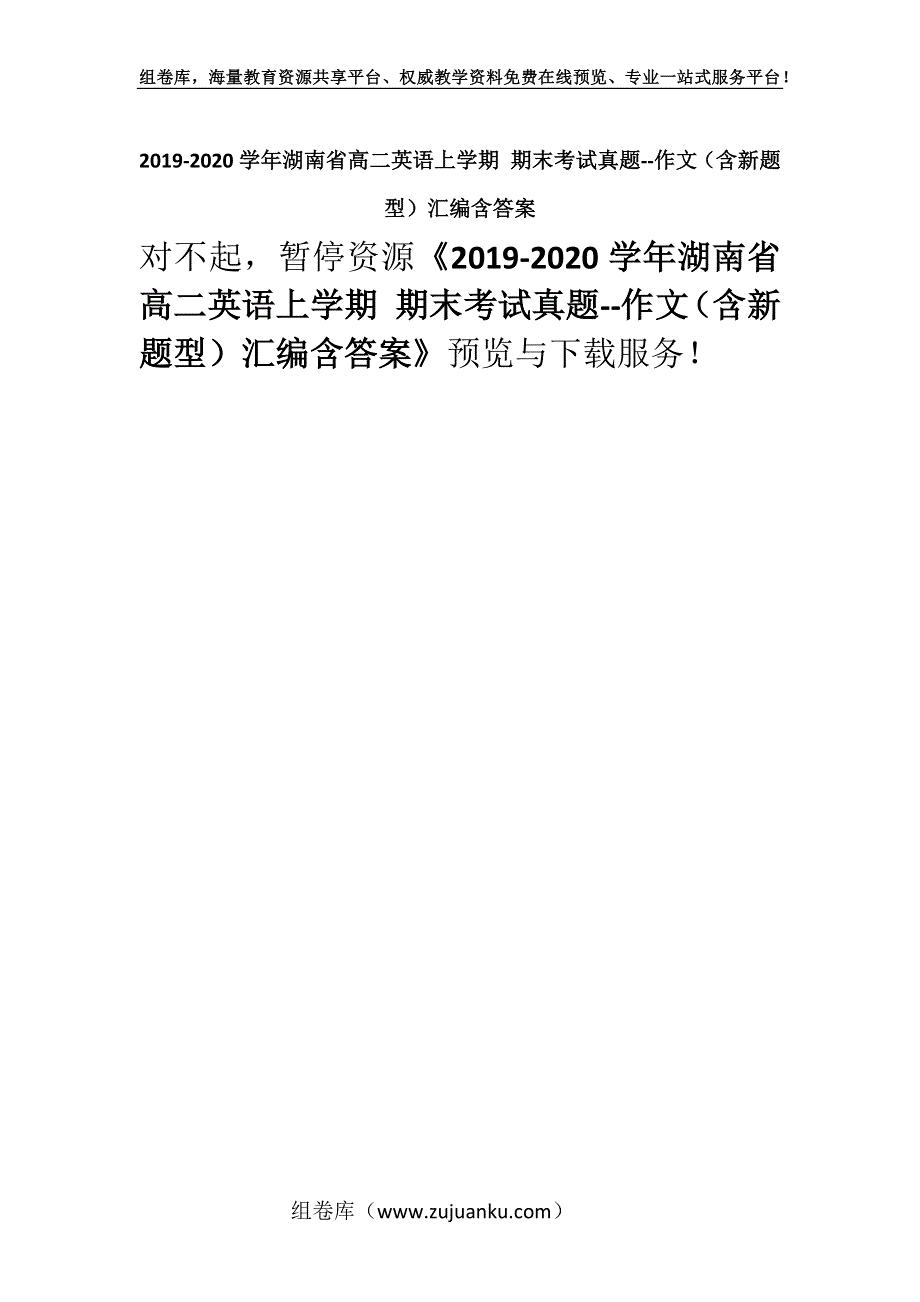 组卷库，海量教育资源共享平台、权威教学资料免费在线预览、专业一站式服务平台！

2019-2020 学年湖南省高二英语上学期 期末考试真题--作文（含新题型）汇编含答案

对不起，暂停资源《2019-2020 学年湖南省高二英语上学期 期末考试真题--作文（含新题型）汇编含答案》预览与下载服务！

组卷库（www.zujuanku.com）